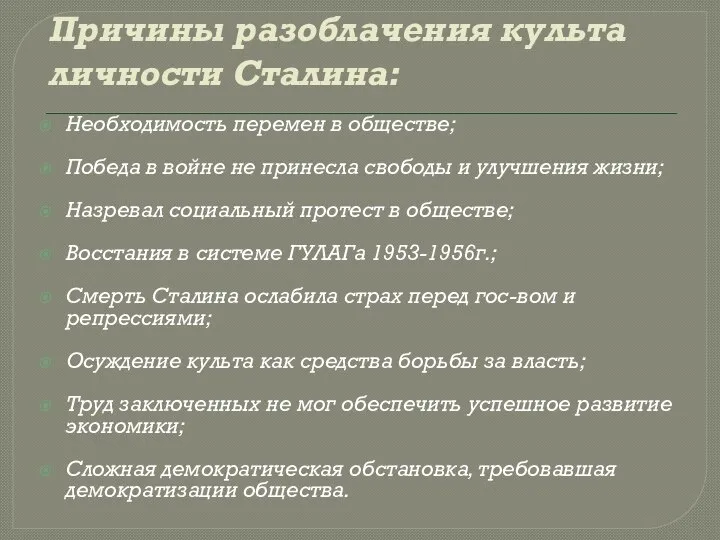 Причины разоблачения культа личности Сталина:

Необходимость перемен в обществе;

Победа в войне не принесла свободы и улучшения жизни;

Назревал социальный протест в обществе;

Восстания в системе ГУЛАГа 1953-1956г.;

Смерть Сталина ослабила страх перед гос-вом и репрессиями;

Осуждение культа как средства борьбы за власть;

Труд заключенных не мог обеспечить успешное развитие экономики;

Сложная демократическая обстановка, требовавшая демократизации общества.